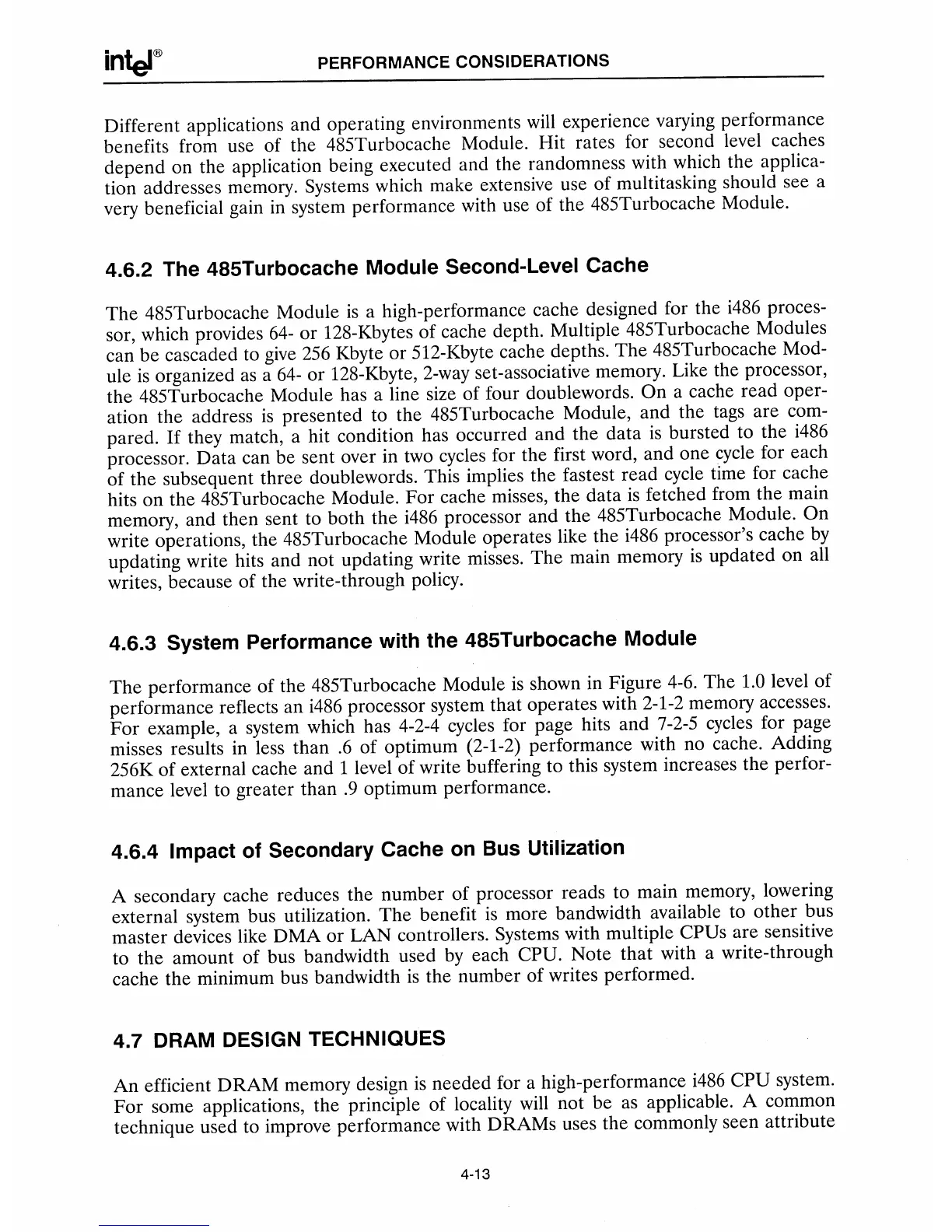 intel® PERFORMANCE CONSIDERATIONS

Different applications and operating environments will experience varying performance benefits from use of the 485Turbocache Module. Hit rates for second level caches depend on the application being executed and the randomness with which the application addresses memory. Systems which make extensive use of multitasking should see a very beneficial gain in system performance with use of the 485Turbocache Module.

4.6.2 The 485Turbocache Module Second-Level Cache

The 485Turbocache Module is a high-performance cache designed for the i486 processor, which provides 64- or 128-Kbytes of cache depth. Multiple 485Turbocache Modules can be cascaded to give 256 Kbyte or 512-Kbyte cache depths. The 485Turbocache Module is organized as a 64- or 128-Kbyte, 2-way set-associative memory. Like the processor, the 485Turbocache Module has a line size of four doublewords. On a cache read operation the address is presented to the 485Turbocache Module, and the tags are compared. If they match, a hit condition has occurred and the data is bursted to the i486 processor. Data can be sent over in two cycles for the first word, and one cycle for each of the subsequent three doublewords. This implies the fastest read cycle time for cache hits on the 485Turbocache Module. For cache misses, the data is fetched from the main memory, and then sent to both the i486 processor and the 485Turbocache Module. On write operations, the 485Turbocache Module operates like the i486 processor's cache by updating write hits and not updating write misses. The main memory is updated on all writes, because of the write-through policy.

4.6.3 System Performance with the 485Turbocache Module

The performance of the 485Turbocache Module is shown in Figure 4-6. The 1.0 level of performance reflects an i486 processor system that operates with 2-1-2 memory accesses. For example, a system which has 4-2-4 cycles for page hits and 7-2-5 cycles for page misses results in less than .6 of optimum (2-1-2) performance with no cache. Adding 256K of external cache and 1 level of write buffering to this system increases the performance level to greater than .9 optimum performance.

4.6.4 Impact of Secondary Cache on Bus Utilization

A secondary cache reduces the number of processor reads to main memory, lowering external system bus utilization. The benefit is more bandwidth available to other bus master devices like DMA or LAN controllers. Systems with multiple CPUs are sensitive to the amount of bus bandwidth used by each CPU. Note that with a write-through cache the minimum bus bandwidth is the number of writes performed.

4.7 DRAM DESIGN TECHNIQUES

An efficient DRAM memory design is needed for a high-performance i486 CPU system. For some applications, the principle of locality will not be as applicable. A common technique used to improve performance with DRAMs uses the commonly seen attribute

4-13